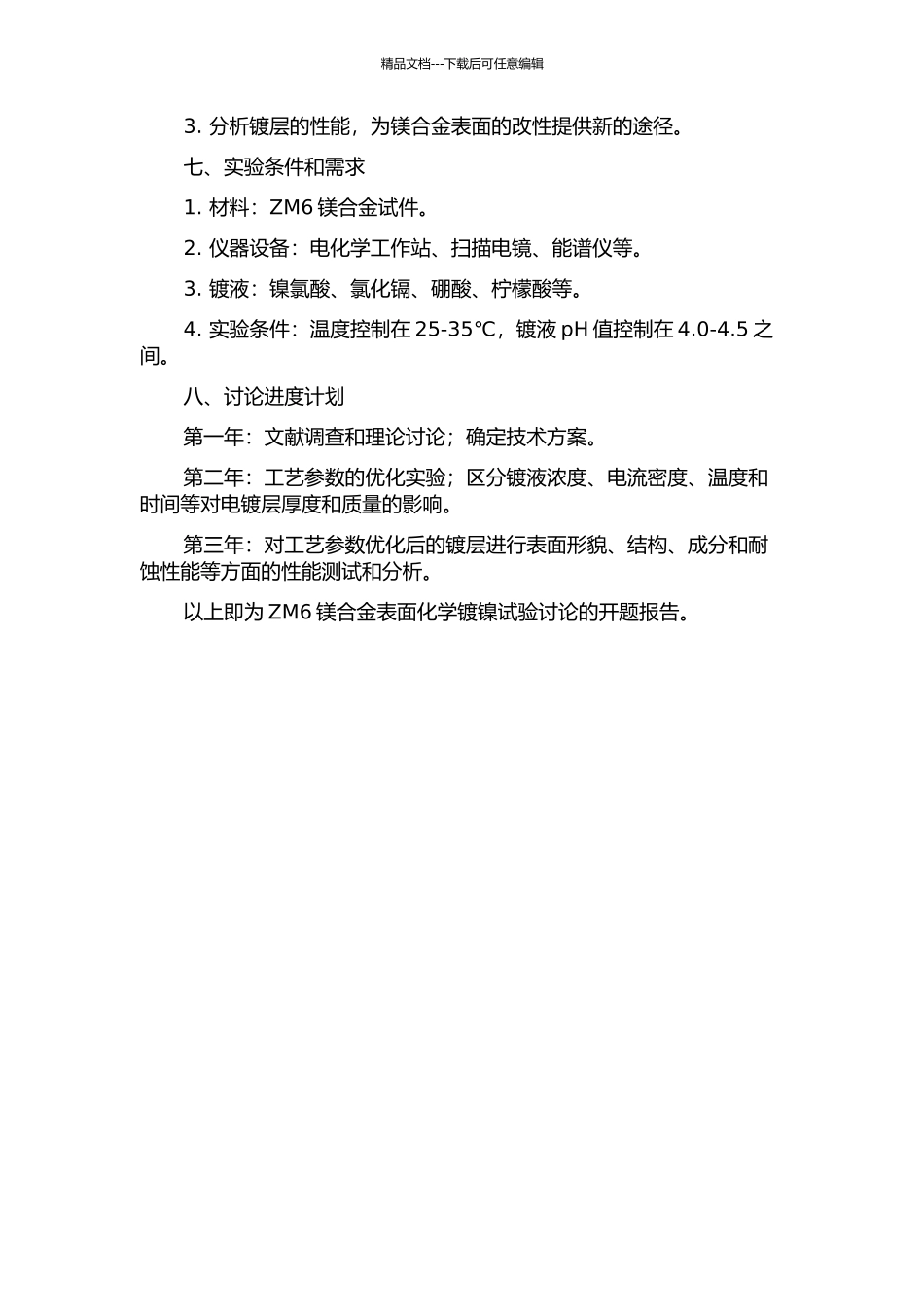 精品文档---下载后可任意编辑

3. 分析镀层的性能，为镁合金表面的改性提供新的途径。

七、实验条件和需求

1. 材料：ZM6 镁合金试件。

2. 仪器设备：电化学工作站、扫描电镜、能谱仪等。

3. 镀液：镍氯酸、氯化镉、硼酸、柠檬酸等。

4. 实验条件：温度控制在 25-35℃，镀液 pH 值控制在 4.0-4.5 之间。

八、讨论进度计划

第一年：文献调查和理论讨论；确定技术方案。

第二年：工艺参数的优化实验；区分镀液浓度、电流密度、温度和时间等对电镀层厚度和质量的影响。

第三年：对工艺参数优化后的镀层进行表面形貌、结构、成分和耐蚀性能等方面的性能测试和分析。

以上即为 ZM6 镁合金表面化学镀镍试验讨论的开题报告。